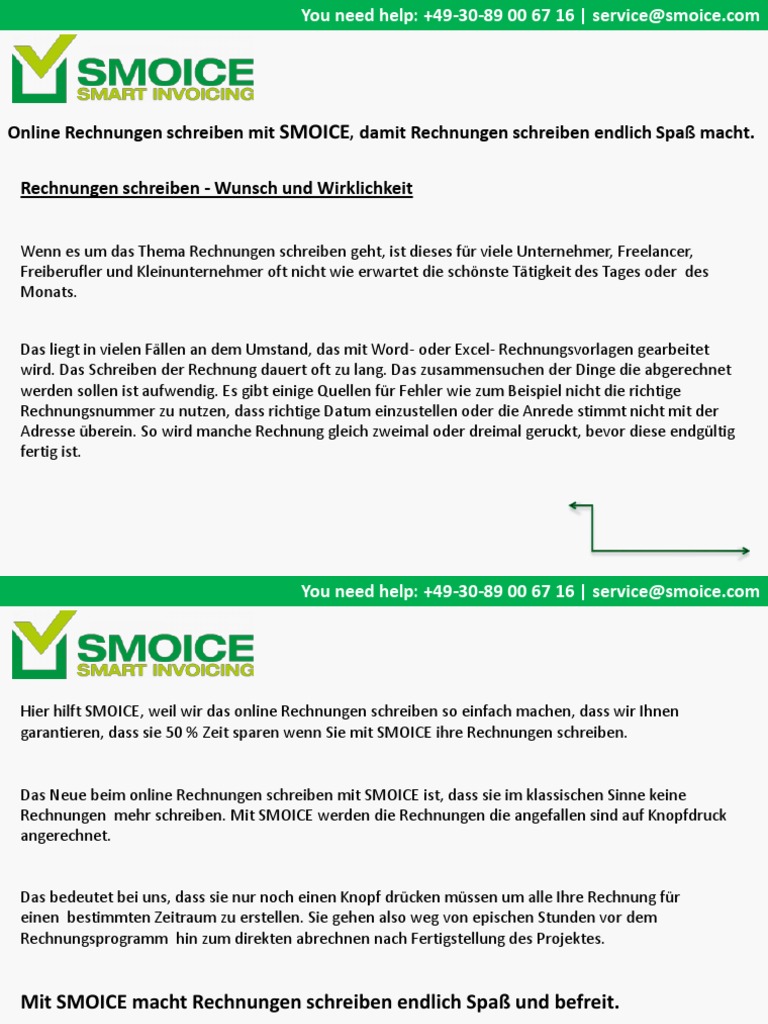 You need help: +49-30-89 00 67 16 | service@smoice.com

SMOICE
SMART INVOICING

Online Rechnungen schreiben mit SMOICE, damit Rechnungen schreiben endlich Spaß macht.

Rechnungen schreiben - Wunsch und Wirklichkeit

Wenn es um das Thema Rechnungen schreiben geht, ist dieses für viele Unternehmer, Freelancer, Freiberufler und Kleinunternehmer oft nicht wie erwartet die schönste Tätigkeit des Tages oder des Monats.

Das liegt in vielen Fällen an dem Umstand, das mit Word- oder Excel- Rechnungsvorlagen gearbeitet wird. Das Schreiben der Rechnung dauert oft zu lang. Das zusammensuchen der Dinge die abgerechnet werden sollen ist aufwendig. Es gibt einige Quellen für Fehler wie zum Beispiel nicht die richtige Rechnungsnummer zu nutzen, dass richtige Datum einzustellen oder die Anrede stimmt nicht mit der Adresse überein. So wird manche Rechnung gleich zweimal oder dreimal geruckt, bevor diese endgültig fertig ist.

You need help: +49-30-89 00 67 16 | service@smoice.com

SMOICE
SMART INVOICING

Hier hilft SMOICE, weil wir das online Rechnungen schreiben so einfach machen, dass wir Ihnen garantieren, dass sie 50 % Zeit sparen wenn Sie mit SMOICE ihre Rechnungen schreiben.

Das Neue beim online Rechnungen schreiben mit SMOICE ist, dass sie im klassischen Sinne keine Rechnungen mehr schreiben. Mit SMOICE werden die Rechnungen die angefallen sind auf Knopfdruck angerechnet.

Das bedeutet bei uns, dass sie nur noch einen Knopf drücken müssen um alle Ihre Rechnung für einen bestimmten Zeitraum zu erstellen. Sie gehen also weg von epischen Stunden vor dem Rechnungsprogramm hin zum direkten abrechnen nach Fertigstellung des Projektes.

Mit SMOICE macht Rechnungen schreiben endlich Spaß und befreit.